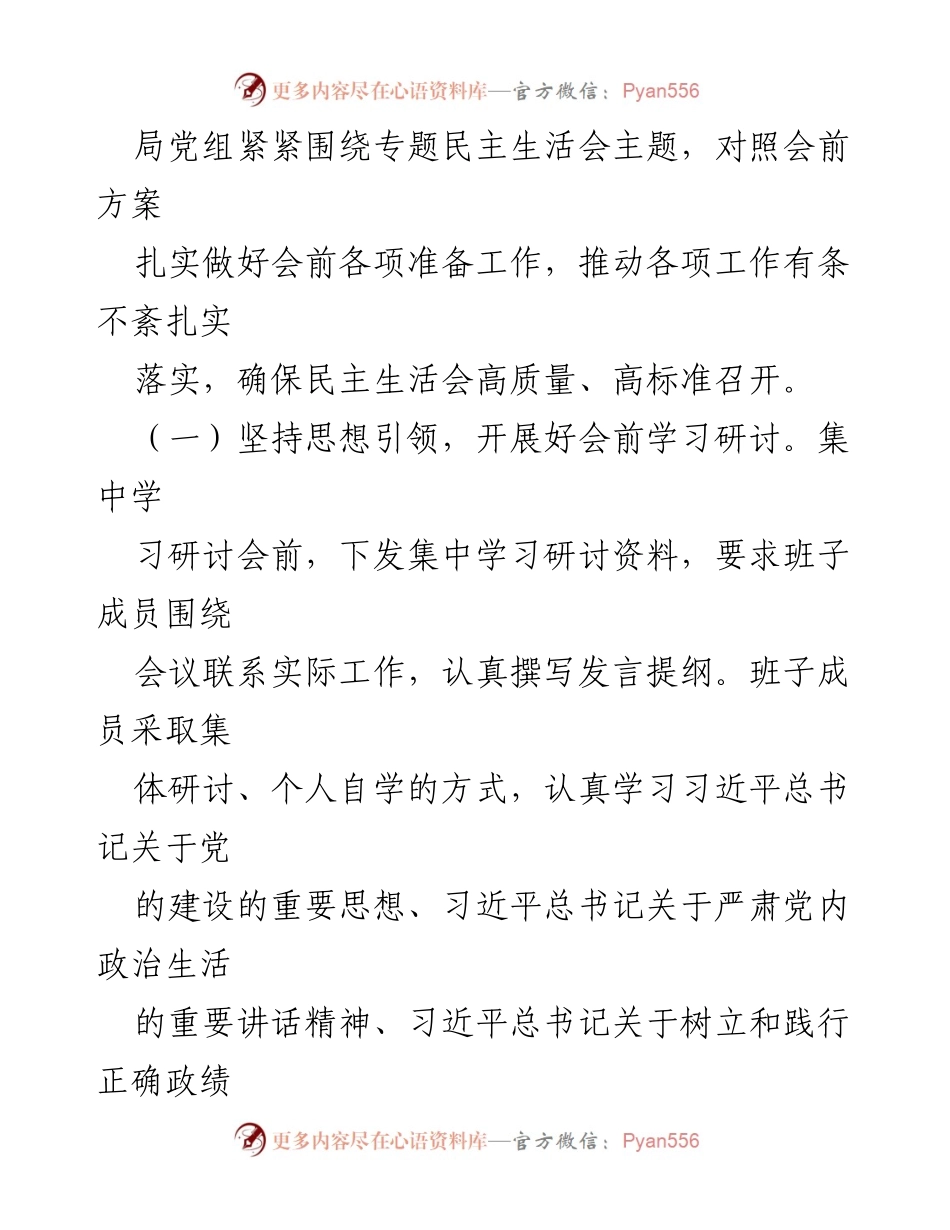 更多内容尽在心语资料库—官方微信：Pyan556

局党组紧紧围绕专题民主生活会主题，对照会前方案

扎实做好会前各项准备工作，推动各项工作有条不紊扎实

落实，确保民主生活会高质量、高标准召开。

（一）坚持思想引领，开展好会前学习研讨。集中学

习研讨会前，下发集中学习研讨资料，要求班子成员围绕

会议联系实际工作，认真撰写发言提纲。班子成员采取集

体研讨、个人自学的方式，认真学习习近平总书记关于党

的建设的重要思想、习近平总书记关于严肃党内政治生活

的重要讲话精神、习近平总书记关于树立和践行正确政绩

更多内容尽在心语资料库—官方微信：Pyan556